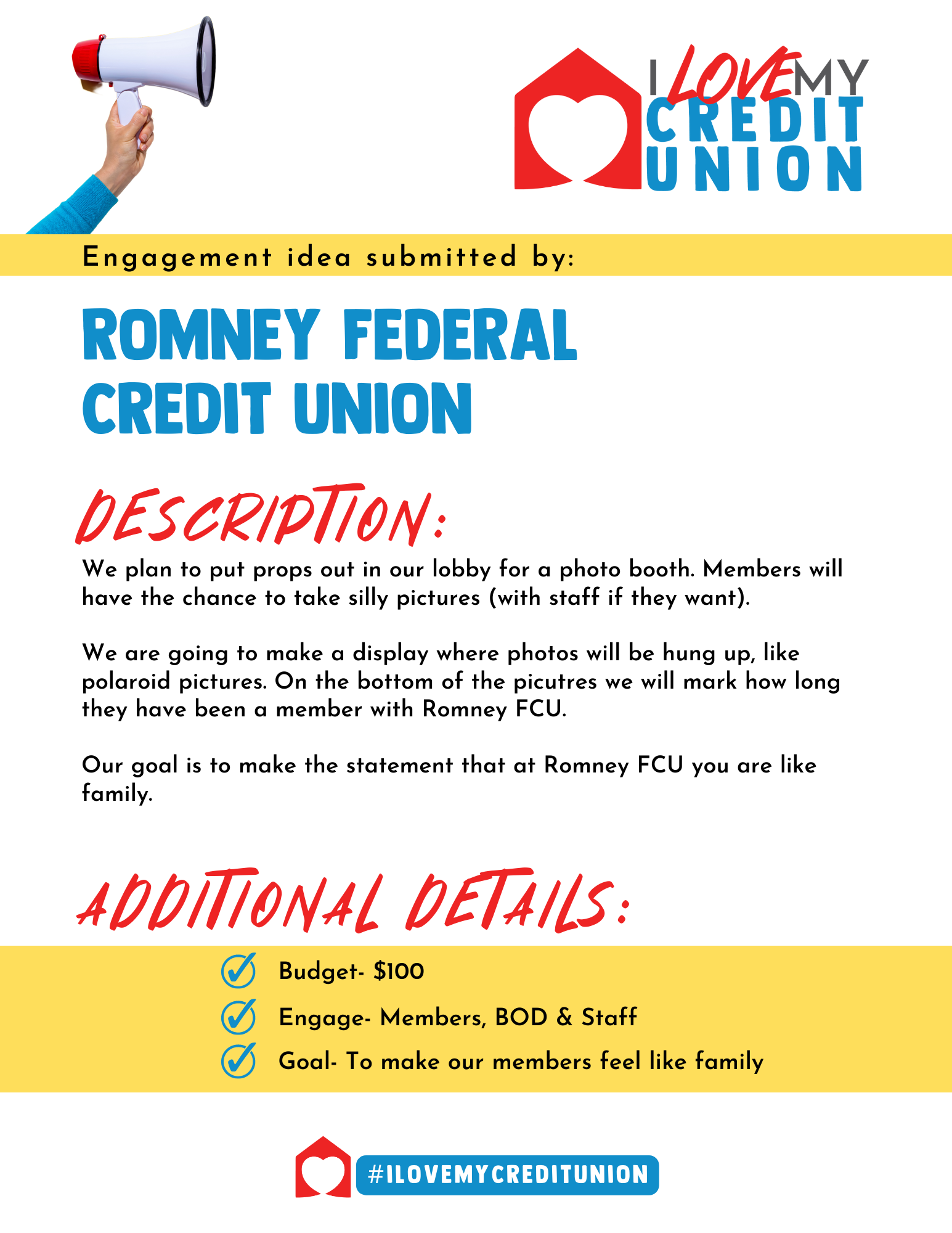 I LOVE MY CREDIT UNION

Engagement idea submitted by:

ROMNEY FEDERAL CREDIT UNION

DESCRIPTION:

We plan to put props out in our lobby for a photo booth. Members will have the chance to take silly pictures (with staff if they want).

We are going to make a display where photos will be hung up, like polaroid pictures. On the bottom of the picutres we will mark how long they have been a member with Romney FCU.

Our goal is to make the statement that at Romney FCU you are like family.

ADDITIONAL DETAILS:

Budget- $100

Engage- Members, BOD & Staff

Goal- To make our members feel like family

#ILOVEMYCREDITUNION